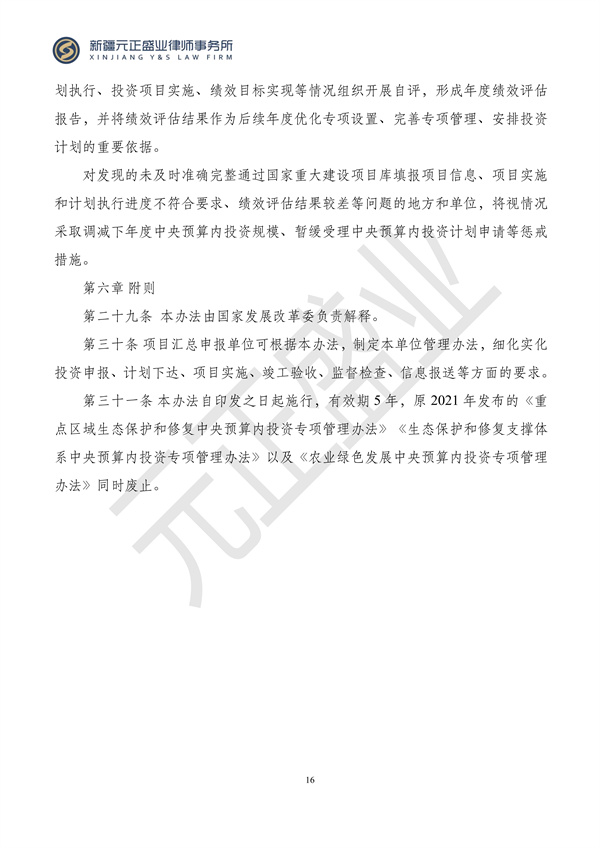 新疆元正盛业律师事务所
XINJIANG Y&S LAW FIRM

划执行、投资项目实施、绩效目标实现等情况组织开展自评，形成年度绩效评估报告，并将绩效评估结果作为后续年度优化专项设置、完善专项管理、安排投资计划的重要依据。

对发现的未及时准确完整通过国家重大建设项目库填报项目信息、项目实施和计划执行进度不符合要求、绩效评估结果较差等问题的地方和单位，将视情况采取调减下年度中央预算内投资规模、暂缓受理中央预算内投资计划申请等惩戒措施。

第六章 附则

第二十九条 本办法由国家发展改革委负责解释。

第三十条 项目汇总申报单位可根据本办法，制定本单位管理办法，细化实化投资申报、计划下达、项目实施、竣工验收、监督检查、信息报送等方面的要求。

第三十一条 本办法自印发之日起施行，有效期 5 年，原 2021 年发布的《重点区域生态保护和修复中央预算内投资专项管理办法》《生态保护和修复支撑体系中央预算内投资专项管理办法》以及《农业绿色发展中央预算内投资专项管理办法》同时废止。

元正盛业

16